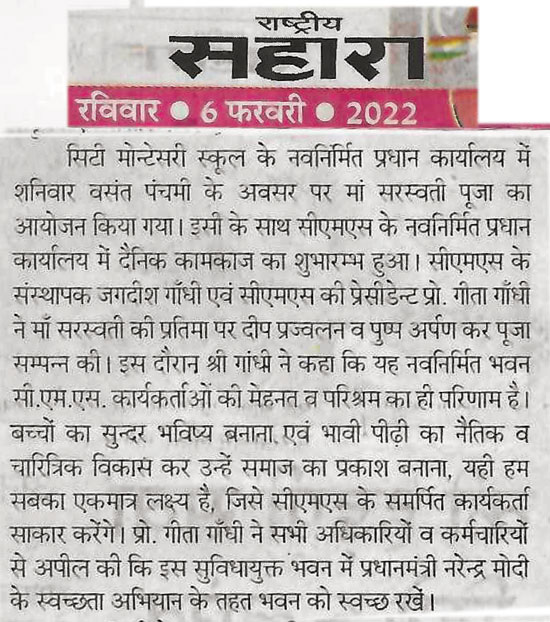 राष्ट्रीय
सहारा
रविवार ● 6 फरवरी ● 2022

सिटी मोन्टेसरी स्कूल के नवनिर्मित प्रधान कार्यालय में शनिवार वसंत पंचमी के अवसर पर मां सरस्वती पूजा का आयोजन किया गया। इसी के साथ सीएमएस के नवनिर्मित प्रधान कार्यालय में दैनिक कामकाज का शुभारम्भ हुआ। सीएमएस के संस्थापक जगदीश गाँधी एवं सीएमएस की प्रेसीडेन्ट प्रो. गीता गाँधी ने माँ सरस्वती की प्रतिमा पर दीप प्रज्वलन व पुष्प अर्पण कर पूजा सम्पन्न की। इस दौरान श्री गांधी ने कहा कि यह नवनिर्मित भवन सी.एम.एस. कार्यकर्ताओं की मेहनत व परिश्रम का ही परिणाम है। बच्चों का सुन्दर भविष्य बनाना एवं भावी पीढ़ी का नैतिक व चारित्रिक विकास कर उन्हें समाज का प्रकाश बनाना, यही हम सबका एकमात्र लक्ष्य है, जिसे सीएमएस के समर्पित कार्यकर्ता साकार करेंगे। प्रो. गीता गाँधी ने सभी अधिकारियों व कर्मचारियों से अपील की कि इस सुविधायुक्त भवन में प्रधानमंत्री नरेन्द्र मोदी के स्वच्छता अभियान के तहत भवन को स्वच्छ रखें।